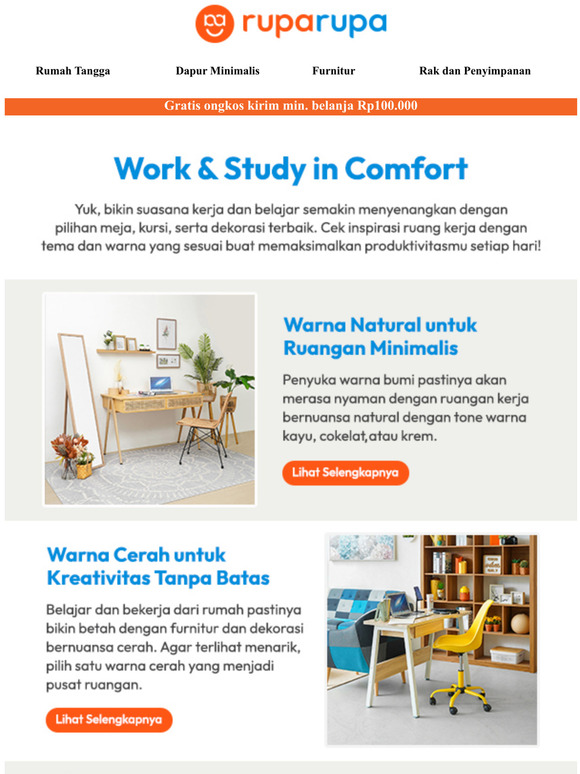 ruparupa

Rumah Tangga

Dapur Minimalis

Furnitur

Rak dan Penyimpanan

Gratis ongkos kirim min. belanja Rp100.000

Work & Study in Comfort

Yuk, bikin suasana kerja dan belajar semakin menyenangkan dengan pilihan meja, kursi, serta dekorasi terbaik. Cek inspirasi ruang kerja dengan tema dan warna yang sesuai buat memaksimalkan produktivitasmu setiap hari!

Warna Natural untuk Ruangan Minimalis

Penyuka warna bumi pastinya akan merasa nyaman dengan ruangan kerja bernuansa natural dengan tone warna kayu, cokelat,atau krem.

Lihat Selengkapnya

Warna Cerah untuk Kreativitas Tanpa Batas

Belajar dan bekerja dari rumah pastinya bikin betah dengan furnitur dan dekorasi bernuansa cerah. Agar terlihat menarik, pilih satu warna cerah yang menjadi pusat ruangan.

Lihat Selengkapnya